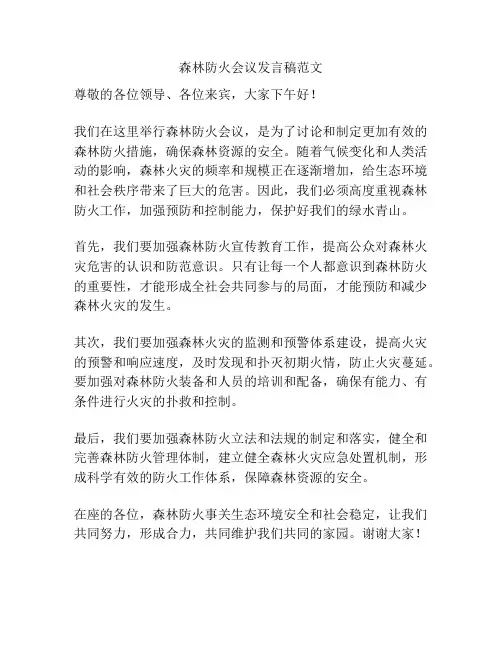 森林防火会议发言稿范文

尊敬的各位领导、各位来宾，大家下午好！

我们在这里举行森林防火会议，是为了讨论和制定更加有效的森林防火措施，确保森林资源的安全。随着气候变化和人类活动的影响，森林火灾的频率和规模正在逐渐增加，给生态环境和社会秩序带来了巨大的危害。因此，我们必须高度重视森林防火工作，加强预防和控制能力，保护好我们的绿水青山。

首先，我们要加强森林防火宣传教育工作，提高公众对森林火灾危害的认识和防范意识。只有让每一个人都意识到森林防火的重要性，才能形成全社会共同参与的局面，才能预防和减少森林火灾的发生。

其次，我们要加强森林火灾的监测和预警体系建设，提高火灾的预警和响应速度，及时发现和扑灭初期火情，防止火灾蔓延。要加强对森林防火装备和人员的培训和配备，确保有能力、有条件进行火灾的扑救和控制。

最后，我们要加强森林防火立法和法规的制定和落实，健全和完善森林防火管理体制，建立健全森林火灾应急处置机制，形成科学有效的防火工作体系，保障森林资源的安全。

在座的各位，森林防火事关生态环境安全和社会稳定，让我们共同努力，形成合力，共同维护我们共同的家园。谢谢大家！